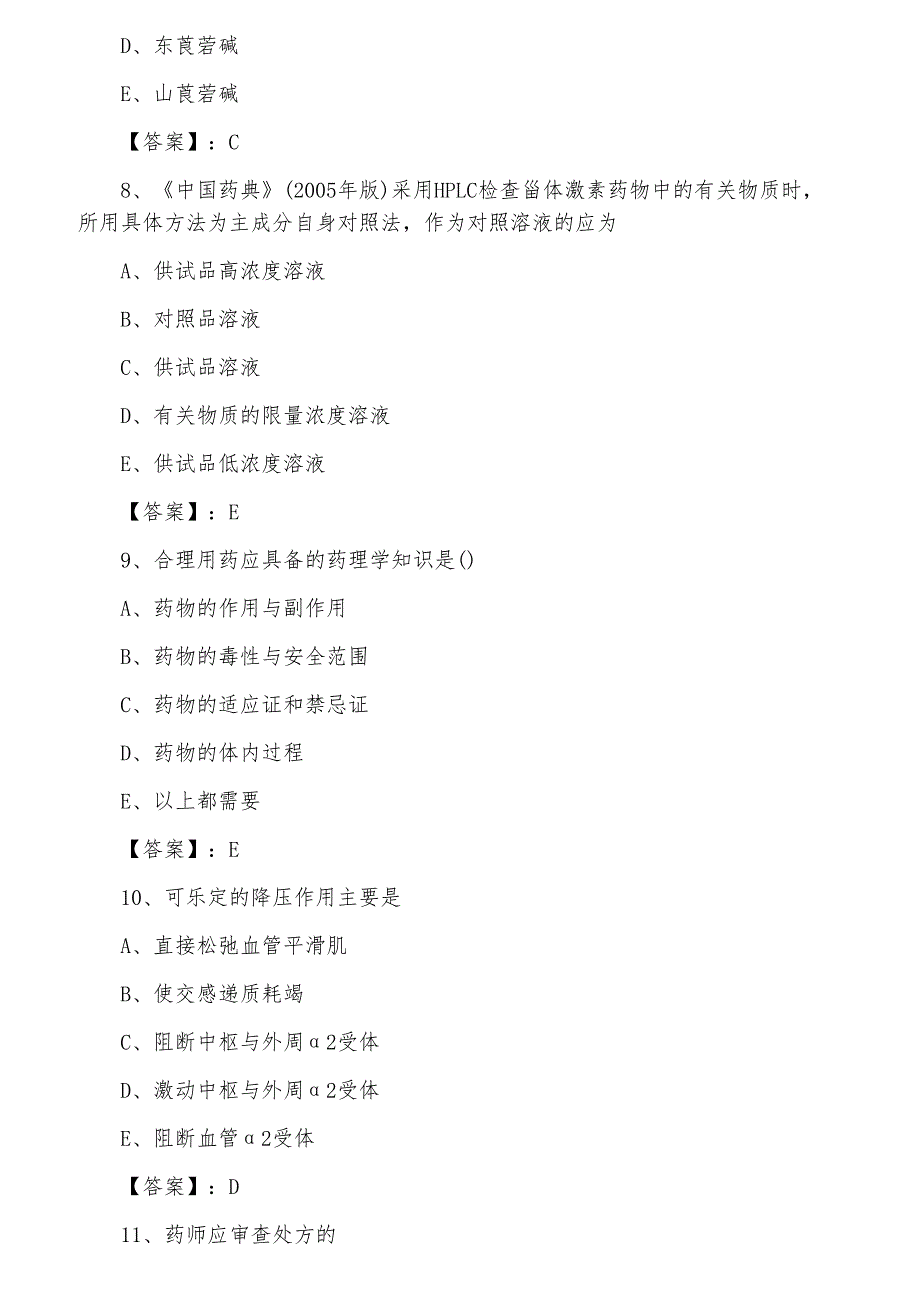 D、东莨菪碱

E、山莨菪碱

【答案】：C

8、《中国药典》(2005年版)采用HPLC检查甾体激素药物中的有关物质时，所用具体方法为主成分自身对照法，作为对照溶液的应为

A、供试品高浓度溶液

B、对照品溶液

C、供试品溶液

D、有关物质的限量浓度溶液

E、供试品低浓度溶液

【答案】：E

9、合理用药应具备的药理学知识是()

A、药物的作用与副作用

B、药物的毒性与安全范围

C、药物的适应证和禁忌证

D、药物的体内过程

E、以上都需要

【答案】：E

10、可乐定的降压作用主要是

A、直接松弛血管平滑肌

B、使交感递质耗竭

C、阻断中枢与外周α2受体

D、激动中枢与外周α2受体

E、阻断血管α2受体

【答案】：D

11、药师应审查处方的